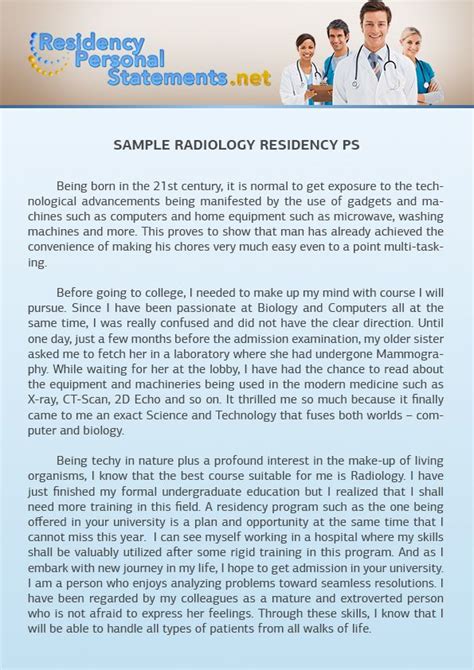 Residency Personal Statements.net

SAMPLE RADIOLOGY RESIDENCY PS

Being born in the 21st century, it is normal to get exposure to the technological advancements being manifested by the use of gadgets and machines such as computers and home equipment such as microwave, washing machines and more. This proves to show that man has already achieved the convenience of making his chores very much easy even to a point multi-tasking.

Before going to college, I needed to make up my mind with course I will pursue. Since I have been passionate at Biology and Computers all at the same time, I was really confused and did not have the clear direction. Until one day, just a few months before the admission examination, my older sister asked me to fetch her in a laboratory where she had undergone Mammography. While waiting for her at the lobby, I have had the chance to read about the equipment and machineries being used in the modern medicine such as X-ray, CT-Scan, 2D Echo and so on. It thrilled me so much because it finally came to me an exact Science and Technology that fuses both worlds – computer and biology.

Being techy in nature plus a profound interest in the make-up of living organisms, I know that the best course suitable for me is Radiology. I have just finished my formal undergraduate education but I realized that I shall need more training in this field. A residency program such as the one being offered in your university is a plan and opportunity at the same time that I cannot miss this year. I can see myself working in a hospital where my skills shall be valuably utilized after some rigid training in this program. And as I embark with new journey in my life, I hope to get admission in your university. I am a person who enjoys analyzing problems toward seamless resolutions. I have been regarded by my colleagues as a mature and extroverted person who is not afraid to express her feelings. Through these skills, I know that I will be able to handle all types of patients from all walks of life.